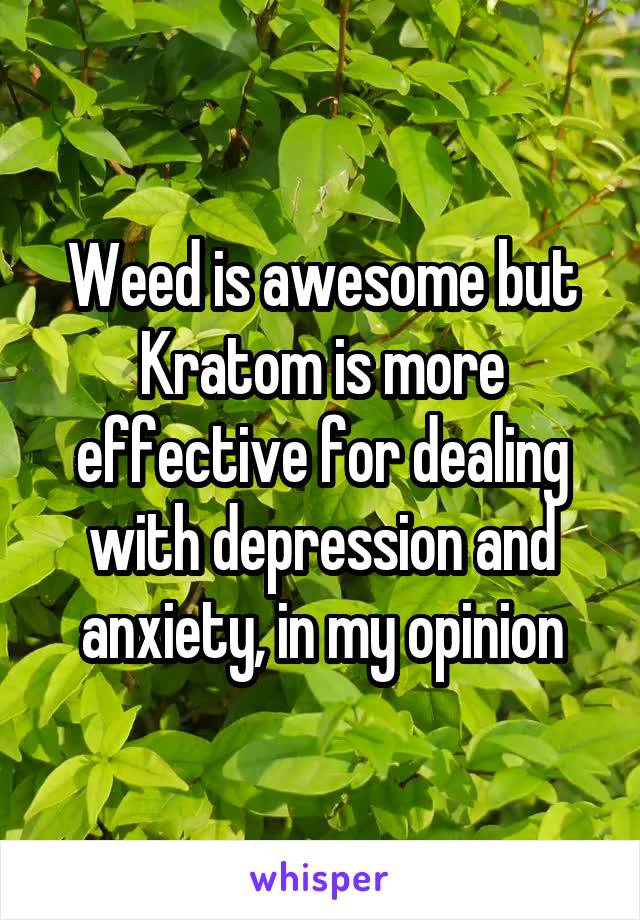 Weed is awesome but Kratom is more effective for dealing with depression and anxiety, in my opinion

whisper